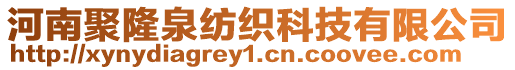 河南聚隆泉纺织科技有限公司
http://xynydiagrey1.cn.coovee.com